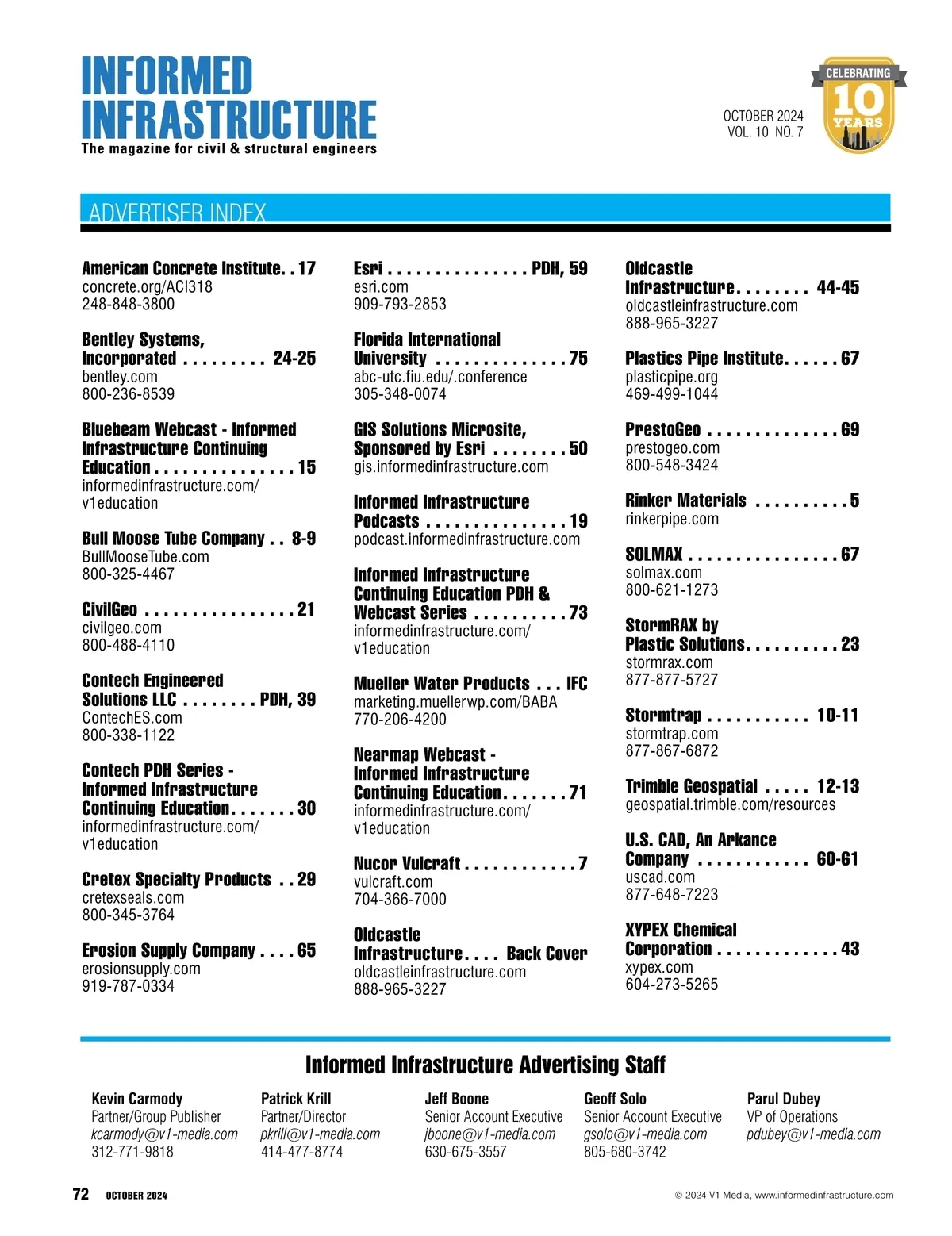 INFORMED INFRASTRUCTURE
The magazine for civil & structural engineers

OCTOBER 2024
VOL. 10 NO. 7

CELEBRATING 10 YEARS

ADVERTISER INDEX

American Concrete Institute. . 17
concrete.org/ACI318
248-848-3800

Bentley Systems, Incorporated . . . . . . . . . 24-25
bentley.com
800-236-8539

Bluebeam Webcast - Informed Infrastructure Continuing Education . . . . . . . . . . . . . . . 15
informedinfrastructure.com/v1education

Bull Moose Tube Company . . 8-9
BullMooseTube.com
800-325-4467

CivilGeo . . . . . . . . . . . . . . . . 21
civilgeo.com
800-488-4110

Contech Engineered Solutions LLC . . . . . . . . PDH, 39
ContechES.com
800-338-1122

Contech PDH Series - Informed Infrastructure Continuing Education. . . . . . . 30
informedinfrastructure.com/v1education

Cretex Specialty Products . . 29
cretexseals.com
800-345-3764

Erosion Supply Company . . . . 65
erosionsupply.com
919-787-0334

Esri . . . . . . . . . . . . . . . PDH, 59
esri.com
909-793-2853

Florida International University . . . . . . . . . . . . . . 75
abc-utc.fiu.edu/.conference
305-348-0074

GIS Solutions Microsite, Sponsored by Esri . . . . . . . . 50
gis.informedinfrastructure.com

Informed Infrastructure Podcasts . . . . . . . . . . . . . . . 19
podcast.informedinfrastructure.com

Informed Infrastructure Continuing Education PDH & Webcast Series . . . . . . . . . . 73
informedinfrastructure.com/v1education

Mueller Water Products . . . IFC
marketing.muellerwp.com/BABA
770-206-4200

Nearmap Webcast - Informed Infrastructure Continuing Education. . . . . . . 71
informedinfrastructure.com/v1education

Nucor Vulcraft . . . . . . . . . . . . 7
vulcraft.com
704-366-7000

Oldcastle Infrastructure. . . . Back Cover
oldcastleinfrastructure.com
888-965-3227

Oldcastle Infrastructure. . . . . . . . 44-45
oldcastleinfrastructure.com
888-965-3227

Plastics Pipe Institute. . . . . . 67
plasticpipe.org
469-499-1044

PrestoGeo . . . . . . . . . . . . . . 69
prestogeo.com
800-548-3424

Rinker Materials . . . . . . . . . . 5
rinkerpipe.com

SOLMAX . . . . . . . . . . . . . . . . 67
solmax.com
800-621-1273

StormRAX by Plastic Solutions. . . . . . . . . . 23
stormrax.com
877-877-5727

Stormtrap . . . . . . . . . . . 10-11
stormtrap.com
877-867-6872

Trimble Geospatial . . . . . 12-13
geospatial.trimble.com/resources

U.S. CAD, An Arkance Company . . . . . . . . . . . . 60-61
uscad.com
877-648-7223

XYPEX Chemical Corporation . . . . . . . . . . . . . 43
xypex.com
604-273-5265

Informed Infrastructure Advertising Staff

Kevin Carmody
Partner/Group Publisher
kcarmody@v1-media.com
312-771-9818

Patrick Krill
Partner/Director
pkrill@v1-media.com
414-477-8774

Jeff Boone
Senior Account Executive
jboone@v1-media.com
630-675-3557

Geoff Solo
Senior Account Executive
gsolo@v1-media.com
805-680-3742

Parul Dubey
VP of Operations
pdubey@v1-media.com

72 OCTOBER 2024
© 2024 V1 Media, www.informedinfrastructure.com